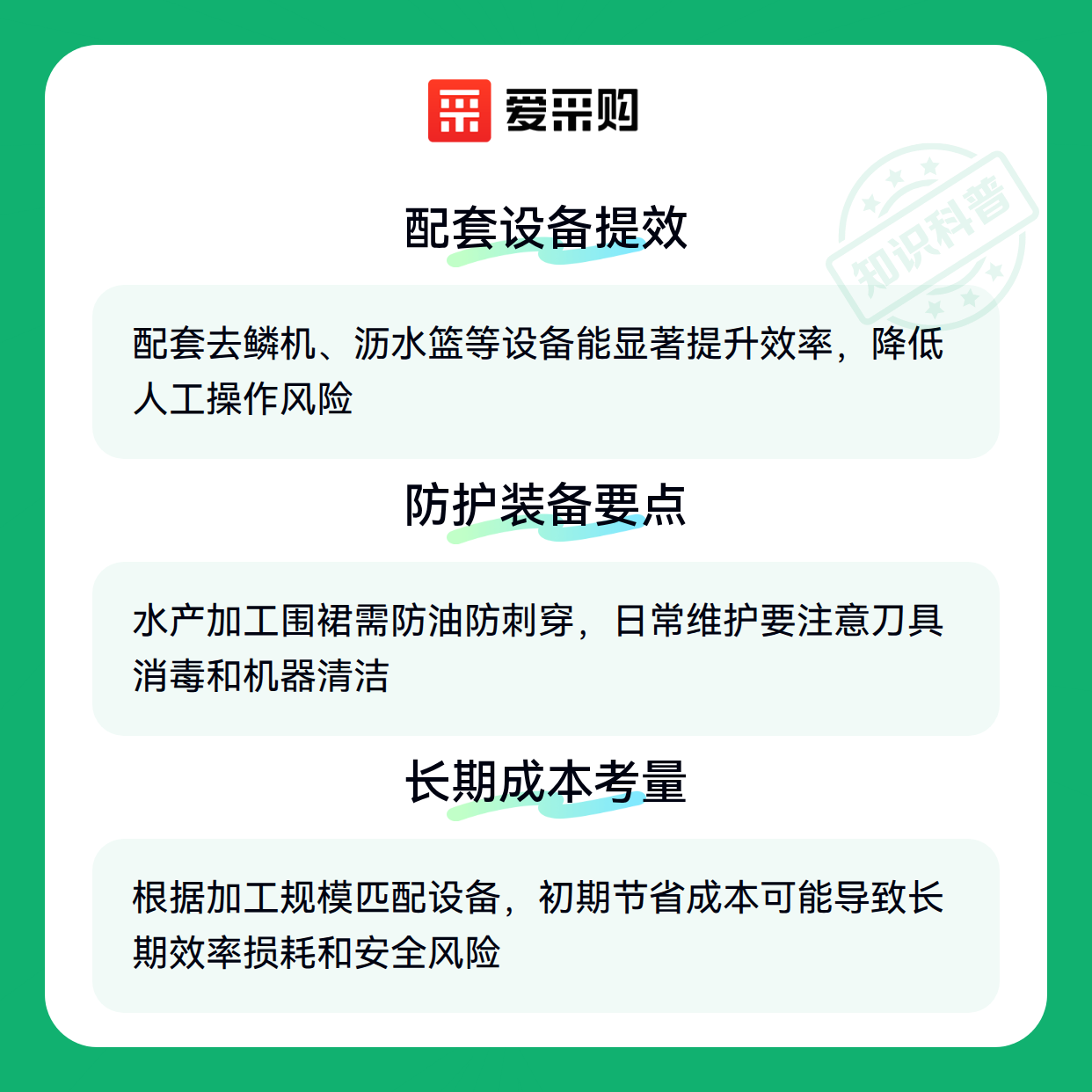 爱采购

配套设备提效

配套去鳞机、沥水篮等设备能显著提升效率，降低人工操作风险

防护装备要点

水产加工围裙需防油防刺穿，日常维护要注意刀具消毒和机器清洁

长期成本考量

根据加工规模匹配设备，初期节省成本可能导致长期效率损耗和安全风险

知识科普